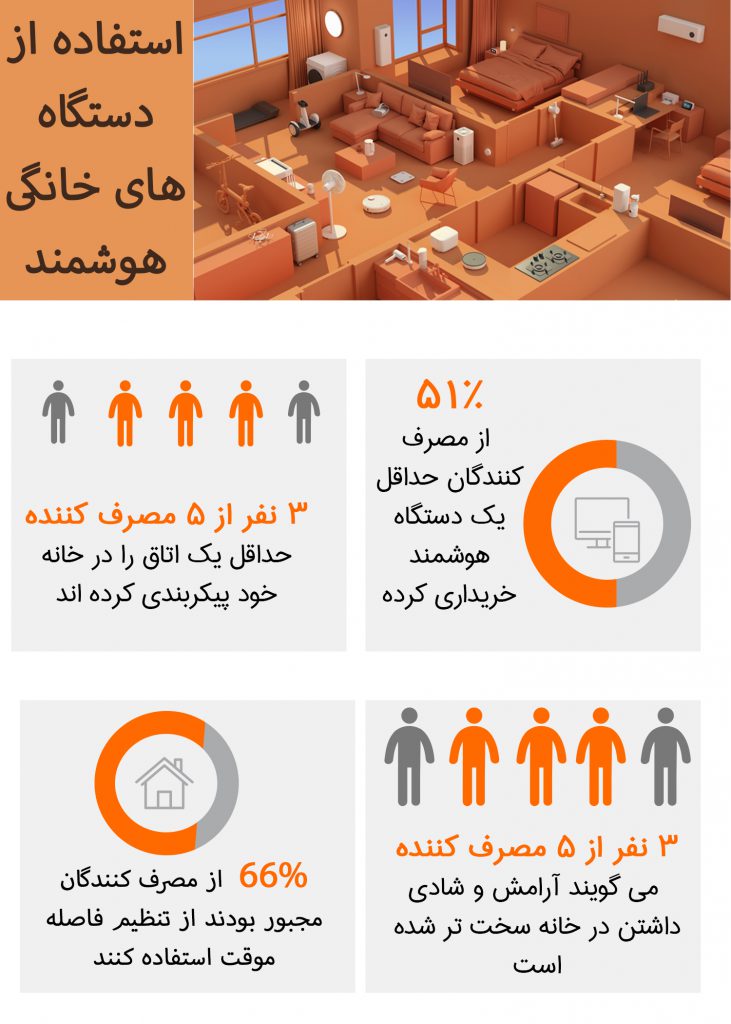 استفاده از دستگاه های خانگی هوشمند

۵۱٪
از مصرف کنندگان حداقل یک دستگاه هوشمند خریداری کرده

۳ نفر از ۵ مصرف کننده
حداقل یک اتاق را در خانه خود پیکربندی کرده اند

۳ نفر از ۵ مصرف کننده
می گویند آرامش و شادی داشتن در خانه سخت تر شده است

66% از مصرف کنندگان مجبور بودند از تنظیم فاصله موقت استفاده کنند